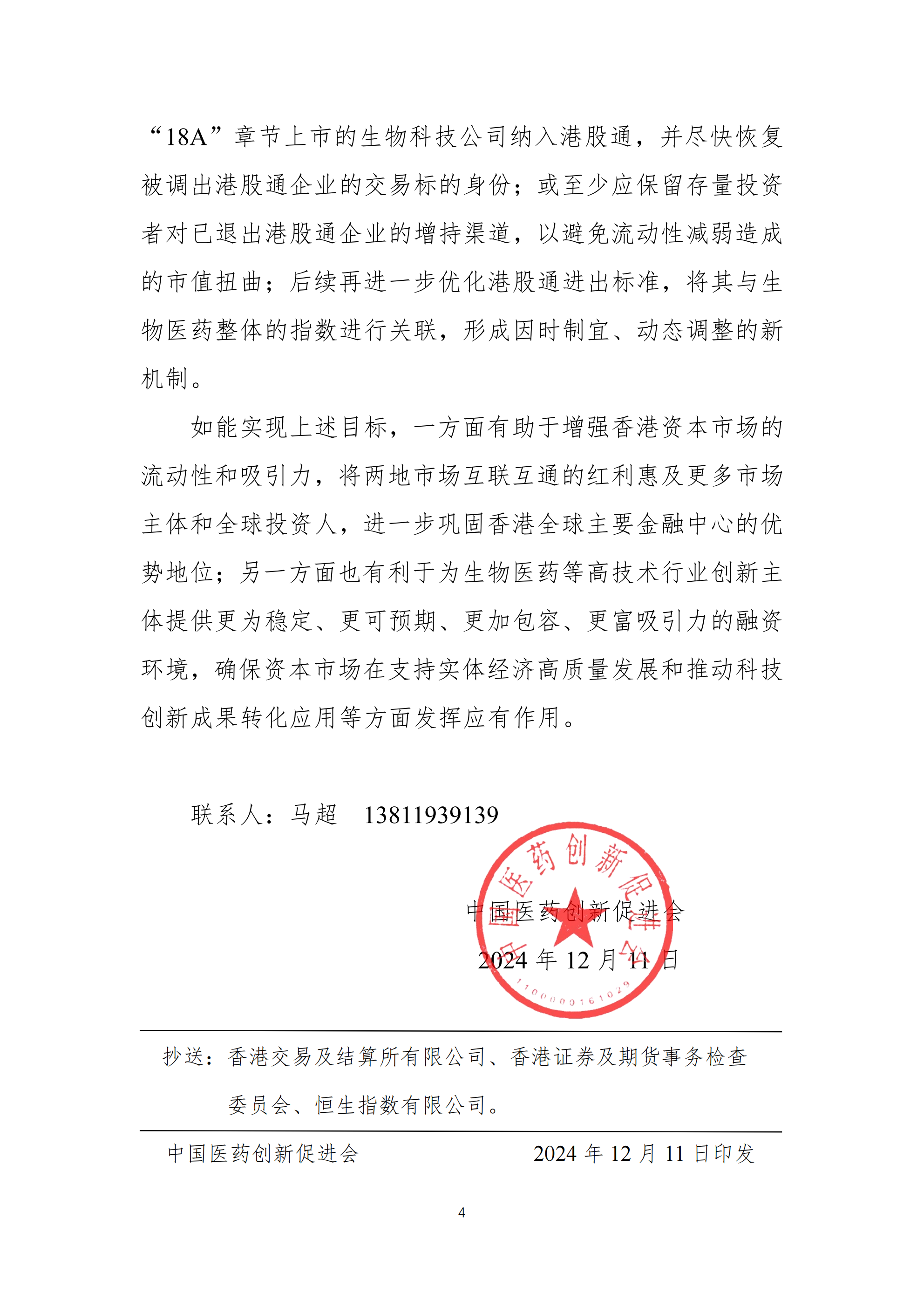 “18A”章节上市的生物科技公司纳入港股通，并尽快恢复被调出港股通企业的交易标的身份；或至少应保留存量投资者对已退出港股通企业的增持渠道，以避免流动性减弱造成的市值扭曲；后续再进一步优化港股通进出标准，将其与生物医药整体的指数进行关联，形成因时制宜、动态调整的新机制。

如能实现上述目标，一方面有助于增强香港资本市场的流动性和吸引力，将两地市场互联互通的红利惠及更多市场主体和全球投资人，进一步巩固香港全球主要金融中心的优势地位；另一方面也有利于为生物医药等高技术行业创新主体提供更为稳定、更可预期、更加包容、更富吸引力的融资环境，确保资本市场在支持实体经济高质量发展和推动科技创新成果转化应用等方面发挥应有作用。

联系人：马超　13811939139

中国医药创新促进会

2024 年 12 月 11 日

中国医药创新促进会

1100000161029

抄送：香港交易及结算所有限公司、香港证券及期货事务检查委员会、恒生指数有限公司。

中国医药创新促进会　　2024 年 12 月 11 日印发

4